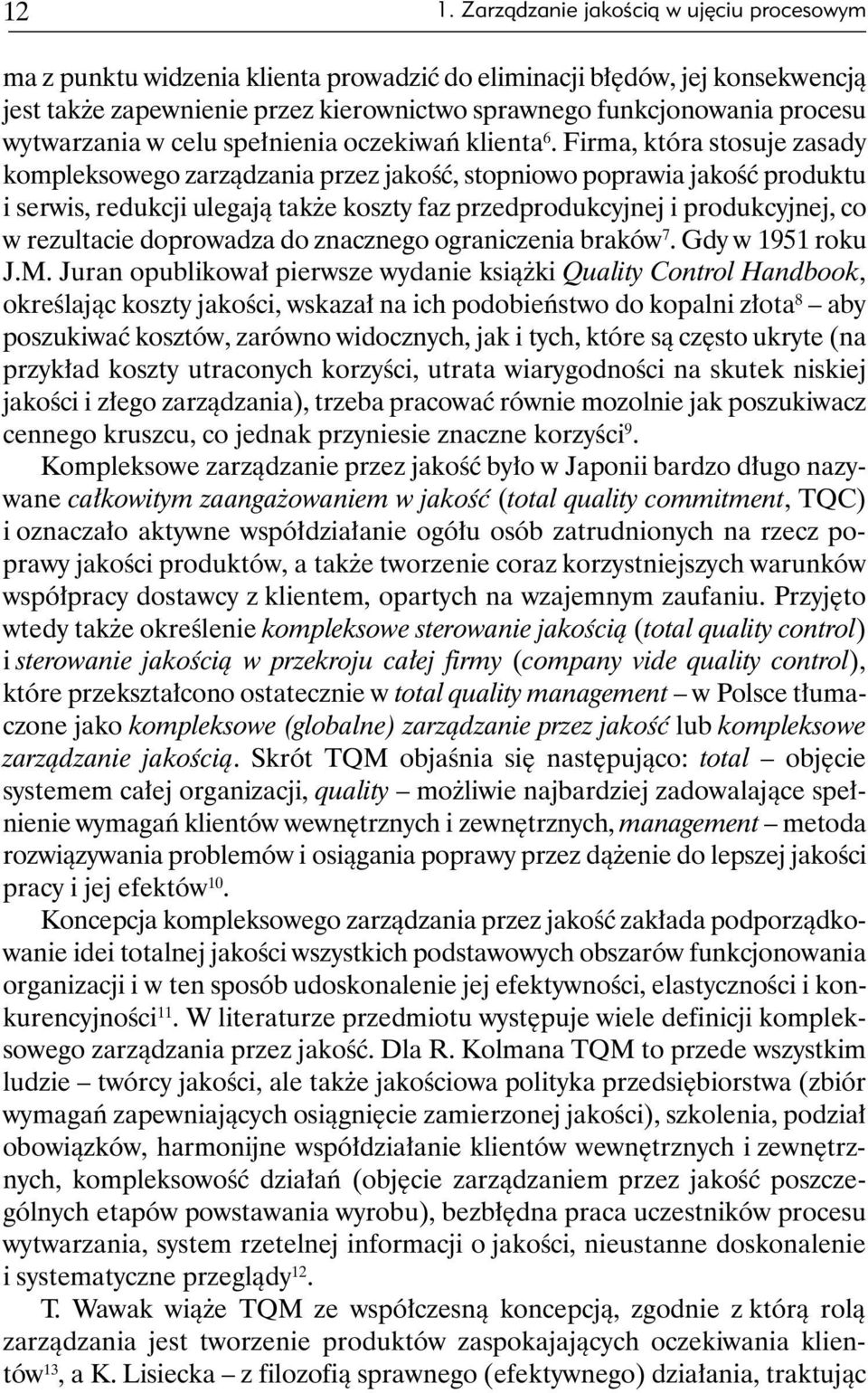 12 1. Zarządzanie jakością w ujęciu procesowym

ma z punktu widzenia klienta prowadzić do eliminacji błędów, jej konsekwencją jest także zapewnienie przez kierownictwo sprawnego funkcjonowania procesu wytwarzania w celu spełnienia oczekiwań klienta$^{6}$. Firma, która stosuje zasady kompleksowego zarządzania przez jakość, stopniowo poprawia jakość produktu i serwis, redukcji ulegają także koszty faz przedprodukcyjnej i produkcyjnej, co w rezultacie doprowadza do znacznego ograniczenia braków$^{7}$. Gdy w 1951 roku J.M. Juran opublikował pierwsze wydanie książki Quality Control Handbook, określając koszty jakości, wskazał na ich podobieństwo do kopalni złota$^{8}$ – aby poszukiwać kosztów, zarówno widocznych, jak i tych, które są często ukryte (na przykład koszty utraconych korzyści, utrata wiarygodności na skutek niskiej jakości i złego zarządzania), trzeba pracować równie mozolnie jak poszukiwacz cennego kruszcu, co jednak przyniesie znaczne korzyści$^{9}$.

Kompleksowe zarządzanie przez jakość było w Japonii bardzo długo nazywane całkowitym zaangażowaniem w jakość (total quality commitment, TQC) i oznaczało aktywne współdziałanie ogółu osób zatrudnionych na rzecz poprawy jakości produktów, a także tworzenie coraz korzystniejszych warunków współpracy dostawcy z klientem, opartych na wzajemnym zaufaniu. Przyjęto wtedy także określenie kompleksowe sterowanie jakością (total quality control) i sterowanie jakością w przekroju całej firmy (company vide quality control), które przekształcono ostatecznie w total quality management – w Polsce tłumaczone jako kompleksowe (globalne) zarządzanie przez jakość lub kompleksowe zarządzanie jakością. Skrót TQM objaśnia się następująco: total – objęcie systemem całej organizacji, quality – możliwie najbardziej zadowalające spełnienie wymagań klientów wewnętrznych i zewnętrznych, management – metoda rozwiązywania problemów i osiągania poprawy przez dążenie do lepszej jakości pracy i jej efektów$^{10}$.

Koncepcja kompleksowego zarządzania przez jakość zakłada podporządkowanie idei totalnej jakości wszystkich podstawowych obszarów funkcjonowania organizacji i w ten sposób udoskonalenie jej efektywności, elastyczności i konkurencyjności$^{11}$. W literaturze przedmiotu występuje wiele definicji kompleksowego zarządzania przez jakość. Dla R. Kolmana TQM to przede wszystkim ludzie – twórcy jakości, ale także jakościowa polityka przedsiębiorstwa (zbiór wymagań zapewniających osiągnięcie zamierzonej jakości), szkolenia, podział obowiązków, harmonijne współdziałanie klientów wewnętrznych i zewnętrznych, kompleksowość działań (objęcie zarządzaniem przez jakość poszczególnych etapów powstawania wyrobu), bezbłędna praca uczestników procesu wytwarzania, system rzetelnej informacji o jakości, nieustanne doskonalenie i systematyczne przeglądy$^{12}$.

T. Wawak wiąże TQM ze współczesną koncepcją, zgodnie z którą rolą zarządzania jest tworzenie produktów zaspokajających oczekiwania klientów$^{13}$, a K. Lisiecka – z filozofią sprawnego (efektywnego) działania, traktując